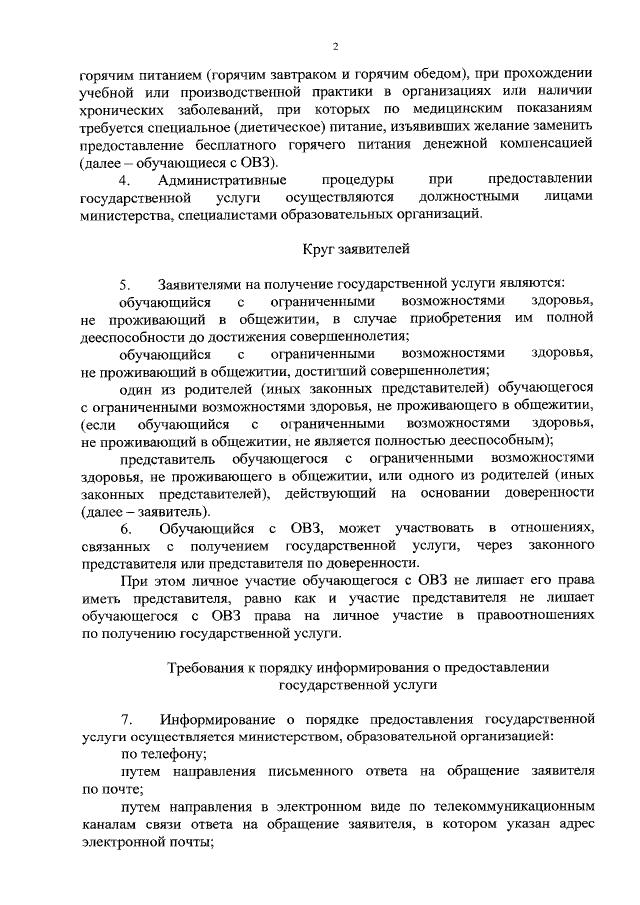 2

горячим питанием (горячим завтраком и горячим обедом), при прохождении учебной или производственной практики в организациях или наличии хронических заболеваний, при которых по медицинским показаниям требуется специальное (диетическое) питание, изъявивших желание заменить предоставление бесплатного горячего питания денежной компенсацией (далее – обучающиеся с ОВЗ).

4. Административные процедуры при предоставлении государственной услуги осуществляются должностными лицами министерства, специалистами образовательных организаций.

Круг заявителей

5. Заявителями на получение государственной услуги являются:

обучающийся с ограниченными возможностями здоровья, не проживающий в общежитии, в случае приобретения им полной дееспособности до достижения совершеннолетия;

обучающийся с ограниченными возможностями здоровья, не проживающий в общежитии, достигший совершеннолетия;

один из родителей (иных законных представителей) обучающегося с ограниченными возможностями здоровья, не проживающего в общежитии, (если обучающийся с ограниченными возможностями здоровья, не проживающий в общежитии, не является полностью дееспособным);

представитель обучающегося с ограниченными возможностями здоровья, не проживающего в общежитии, или одного из родителей (иных законных представителей), действующий на основании доверенности (далее – заявитель).

6. Обучающийся с ОВЗ, может участвовать в отношениях, связанных с получением государственной услуги, через законного представителя или представителя по доверенности.

При этом личное участие обучающегося с ОВЗ не лишает его права иметь представителя, равно как и участие представителя не лишает обучающегося с ОВЗ права на личное участие в правоотношениях по получению государственной услуги.

Требования к порядку информирования о предоставлении государственной услуги

7. Информирование о порядке предоставления государственной услуги осуществляется министерством, образовательной организацией:

по телефону;

путем направления письменного ответа на обращение заявителя по почте;

путем направления в электронном виде по телекоммуникационным каналам связи ответа на обращение заявителя, в котором указан адрес электронной почты;